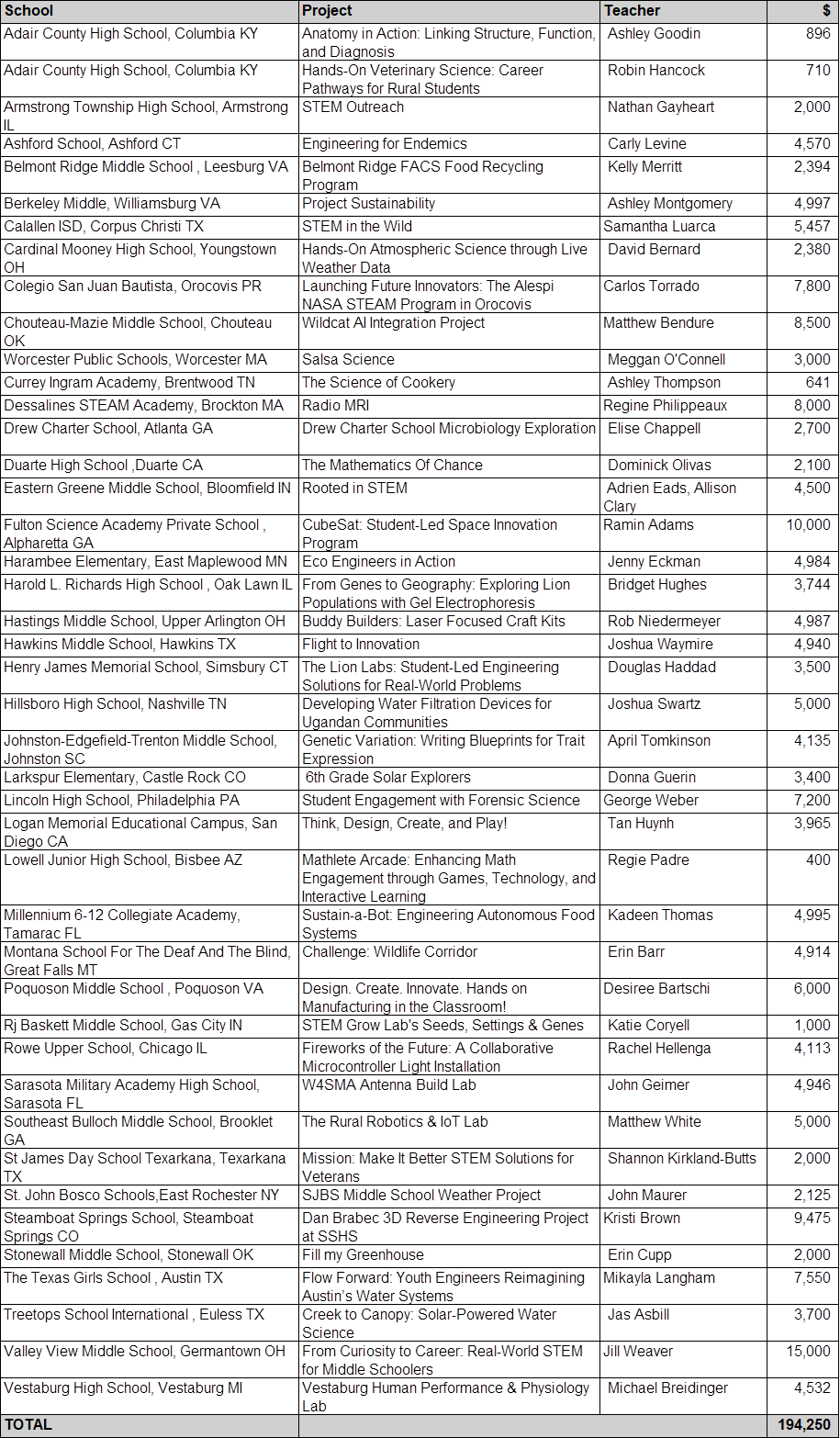 | School | Project | Teacher | $ |
|---|---|---|---|
| Adair County High School, Columbia KY | Anatomy in Action: Linking Structure, Function, and Diagnosis | Ashley Goodin | 896 |
| Adair County High School, Columbia KY | Hands-On Veterinary Science: Career Pathways for Rural Students | Robin Hancock | 710 |
| Armstrong Township High School, Armstrong IL | STEM Outreach | Nathan Gayheart | 2,000 |
| Ashford School, Ashford CT | Engineering for Endemics | Carly Levine | 4,570 |
| Belmont Ridge Middle School , Leesburg VA | Belmont Ridge FACS Food Recycling Program | Kelly Merritt | 2,394 |
| Berkeley Middle, Williamsburg VA | Project Sustainability | Ashley Montgomery | 4,997 |
| Calallen ISD, Corpus Christi TX | STEM in the Wild | Samantha Luarca | 5,457 |
| Cardinal Mooney High School, Youngstown OH | Hands-On Atmospheric Science through Live Weather Data | David Bernard | 2,380 |
| Colegio San Juan Bautista, Orocovis PR | Launching Future Innovators: The Alespi NASA STEAM Program in Orocovis | Carlos Torrado | 7,800 |
| Chouteau-Mazie Middle School, Chouteau OK | Wildcat AI Integration Project | Matthew Bendure | 8,500 |
| Worcester Public Schools, Worcester MA | Salsa Science | Meggan O'Connell | 3,000 |
| Currey Ingram Academy, Brentwood TN | The Science of Cookery | Ashley Thompson | 641 |
| Dessalines STEAM Academy, Brockton MA | Radio MRI | Regine Philippeaux | 8,000 |
| Drew Charter School, Atlanta GA | Drew Charter School Microbiology Exploration | Elise Chappell | 2,700 |
| Duarte High School ,Duarte CA | The Mathematics Of Chance | Dominick Olivas | 2,100 |
| Eastern Greene Middle School, Bloomfield IN | Rooted in STEM | Adrien Eads, Allison Clary | 4,500 |
| Fulton Science Academy Private School , Alpharetta GA | CubeSat: Student-Led Space Innovation Program | Ramin Adams | 10,000 |
| Harambee Elementary, East Maplewood MN | Eco Engineers in Action | Jenny Eckman | 4,984 |
| Harold L. Richards High School , Oak Lawn IL | From Genes to Geography: Exploring Lion Populations with Gel Electrophoresis | Bridget Hughes | 3,744 |
| Hastings Middle School, Upper Arlington OH | Buddy Builders: Laser Focused Craft Kits | Rob Niedermeyer | 4,987 |
| Hawkins Middle School, Hawkins TX | Flight to Innovation | Joshua Waymire | 4,940 |
| Henry James Memorial School, Simsbury CT | The Lion Labs: Student-Led Engineering Solutions for Real-World Problems | Douglas Haddad | 3,500 |
| Hillsboro High School, Nashville TN | Developing Water Filtration Devices for Ugandan Communities | Joshua Swartz | 5,000 |
| Johnston-Edgefield-Trenton Middle School, Johnston SC | Genetic Variation: Writing Blueprints for Trait Expression | April Tomkinson | 4,135 |
| Larkspur Elementary, Castle Rock CO | 6th Grade Solar Explorers | Donna Guerin | 3,400 |
| Lincoln High School, Philadelphia PA | Student Engagement with Forensic Science | George Weber | 7,200 |
| Logan Memorial Educational Campus, San Diego CA | Think, Design, Create, and Play! | Tan Huynh | 3,965 |
| Lowell Junior High School, Bisbee AZ | Mathlete Arcade: Enhancing Math Engagement through Games, Technology, and Interactive Learning | Regie Padre | 400 |
| Millennium 6-12 Collegiate Academy, Tamarac FL | Sustain-a-Bot: Engineering Autonomous Food Systems | Kadeen Thomas | 4,995 |
| Montana School For The Deaf And The Blind, Great Falls MT | Challenge: Wildlife Corridor | Erin Barr | 4,914 |
| Poquoson Middle School , Poquoson VA | Design. Create. Innovate. Hands on Manufacturing in the Classroom! | Desiree Bartschi | 6,000 |
| Rj Baskett Middle School, Gas City IN | STEM Grow Lab's Seeds, Settings & Genes | Katie Coryell | 1,000 |
| Rowe Upper School, Chicago IL | Fireworks of the Future: A Collaborative Microcontroller Light Installation | Rachel Hellenga | 4,113 |
| Sarasota Military Academy High School, Sarasota FL | W4SMA Antenna Build Lab | John Geimer | 4,946 |
| Southeast Bulloch Middle School, Brooklet GA | The Rural Robotics & IoT Lab | Matthew White | 5,000 |
| St James Day School Texarkana, Texarkana TX | Mission: Make It Better STEM Solutions for Veterans | Shannon Kirkland-Butts | 2,000 |
| St. John Bosco Schools,East Rochester NY | SJBS Middle School Weather Project | John Maurer | 2,125 |
| Steamboat Springs School, Steamboat Springs CO | Dan Brabec 3D Reverse Engineering Project at SSHS | Kristi Brown | 9,475 |
| Stonewall Middle School, Stonewall OK | Fill my Greenhouse | Erin Cupp | 2,000 |
| The Texas Girls School , Austin TX | Flow Forward: Youth Engineers Reimagining Austin's Water Systems | Mikayla Langham | 7,550 |
| Treetops School International , Euless TX | Creek to Canopy: Solar-Powered Water Science | Jas Asbill | 3,700 |
| Valley View Middle School, Germantown OH | From Curiosity to Career: Real-World STEM for Middle Schoolers | Jill Weaver | 15,000 |
| Vestaburg High School, Vestaburg MI | Vestaburg Human Performance & Physiology Lab | Michael Breidinger | 4,532 |
| TOTAL | | | 194,250 |